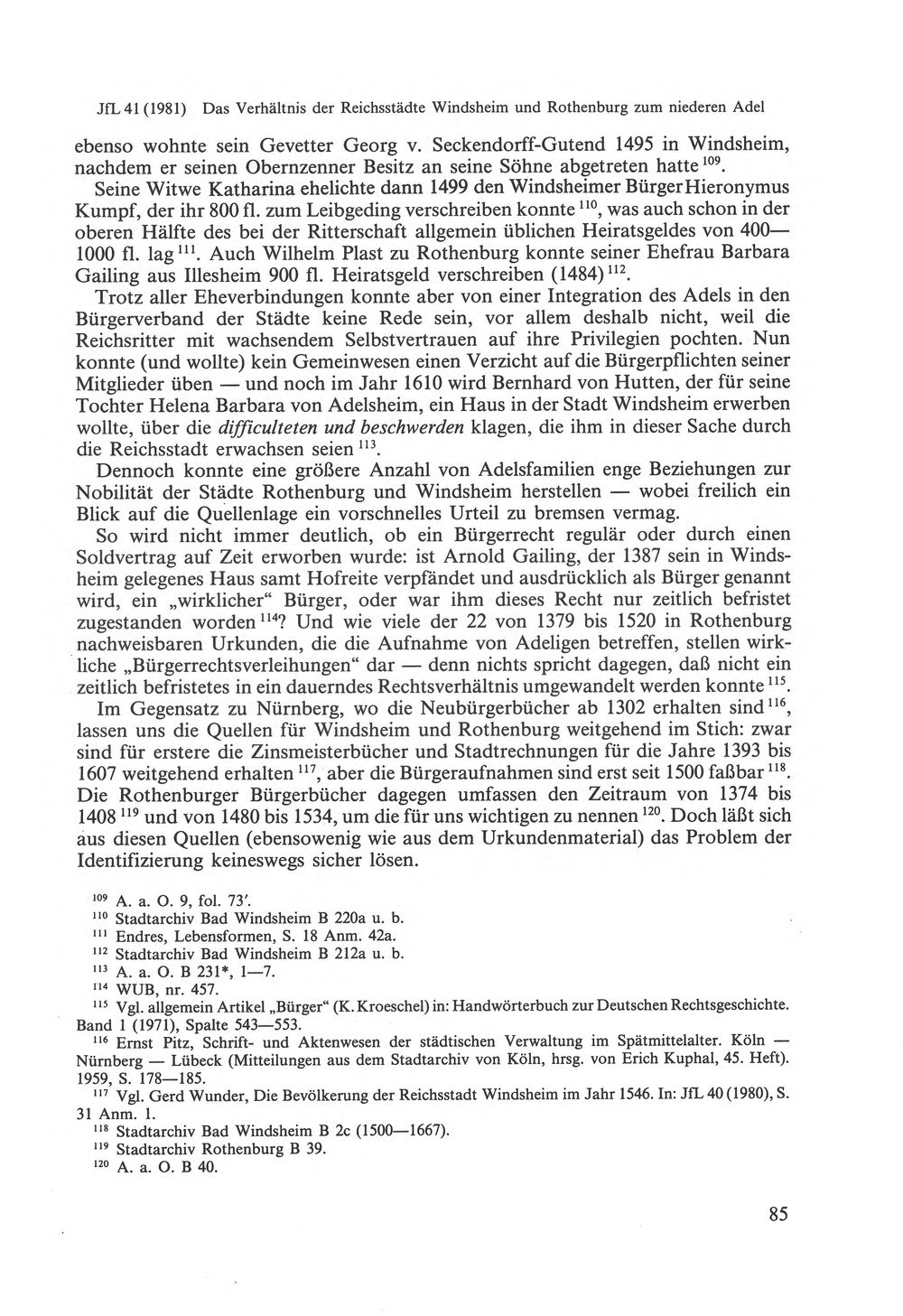 JfL 41 (1981) Das Verhältnis der Reichsstädte Windsheim und Rothenburg zum niederen Adel

ebenso wohnte sein Gevetter Georg v. Seckendorff-Gutend 1495 in Windsheim, nachdem er seinen Obernzenner Besitz an seine Söhne abgetreten hatte $^{109}$.

Seine Witwe Katharina ehelichte dann 1499 den Windsheimer Bürger Hieronymus Kumpf, der ihr 800 fl. zum Leibgeding verschreiben konnte $^{110}$, was auch schon in der oberen Hälfte des bei der Ritterschaft allgemein üblichen Heiratsgeldes von 400—1000 fl. lag $^{111}$. Auch Wilhelm Plast zu Rothenburg konnte seiner Ehefrau Barbara Gailing aus Illesheim 900 fl. Heiratsgeld verschreiben (1484) $^{112}$.

Trotz aller Eheverbindungen konnte aber von einer Integration des Adels in den Bürgerverband der Städte keine Rede sein, vor allem deshalb nicht, weil die Reichsritter mit wachsendem Selbstvertrauen auf ihre Privilegien pochten. Nun konnte (und wollte) kein Gemeinwesen einen Verzicht auf die Bürgerpflichten seiner Mitglieder üben — und noch im Jahr 1610 wird Bernhard von Hutten, der für seine Tochter Helena Barbara von Adelsheim, ein Haus in der Stadt Windsheim erwerben wollte, über die difficulteten und beschwerden klagen, die ihm in dieser Sache durch die Reichsstadt erwachsen seien $^{113}$.

Dennoch konnte eine größere Anzahl von Adelsfamilien enge Beziehungen zur Nobilität der Städte Rothenburg und Windsheim herstellen — wobei freilich ein Blick auf die Quellenlage ein vorschnelles Urteil zu bremsen vermag.

So wird nicht immer deutlich, ob ein Bürgerrecht regulär oder durch einen Soldvertrag auf Zeit erworben wurde: ist Arnold Gailing, der 1387 sein in Windsheim gelegenes Haus samt Hofreite verpfändet und ausdrücklich als Bürger genannt wird, ein „wirklicher“ Bürger, oder war ihm dieses Recht nur zeitlich befristet zugestanden worden $^{114}$? Und wie viele der 22 von 1379 bis 1520 in Rothenburg nachweisbaren Urkunden, die die Aufnahme von Adeligen betreffen, stellen wirkliche „Bürgerrechtsverleihungen“ dar — denn nichts spricht dagegen, daß nicht ein zeitlich befristetes in ein dauerndes Rechtsverhältnis umgewandelt werden konnte $^{115}$.

Im Gegensatz zu Nürnberg, wo die Neubürgerbücher ab 1302 erhalten sind $^{116}$, lassen uns die Quellen für Windsheim und Rothenburg weitgehend im Stich: zwar sind für erstere die Zinsmeisterbücher und Stadtrechnungen für die Jahre 1393 bis 1607 weitgehend erhalten $^{117}$, aber die Bürgeraufnahmen sind erst seit 1500 faßbar $^{118}$. Die Rothenburger Bürgerbücher dagegen umfassen den Zeitraum von 1374 bis 1408 $^{119}$ und von 1480 bis 1534, um die für uns wichtigen zu nennen $^{120}$. Doch läßt sich aus diesen Quellen (ebensowenig wie aus dem Urkundenmaterial) das Problem der Identifizierung keineswegs sicher lösen.

$^{109}$ A. a. O. 9, fol. 73'.
$^{110}$ Stadtarchiv Bad Windsheim B 220a u. b.
$^{111}$ Endres, Lebensformen, S. 18 Anm. 42a.
$^{112}$ Stadtarchiv Bad Windsheim B 212a u. b.
$^{113}$ A. a. O. B 231*, 1—7.
$^{114}$ WUB, nr. 457.
$^{115}$ Vgl. allgemein Artikel „Bürger“ (K. Kroeschel) in: Handwörterbuch zur Deutschen Rechtsgeschichte. Band 1 (1971), Spalte 543—553.
$^{116}$ Ernst Pitz, Schrift- und Aktenwesen der städtischen Verwaltung im Spätmittelalter. Köln — Nürnberg — Lübeck (Mitteilungen aus dem Stadtarchiv von Köln, hrsg. von Erich Kuphal, 45. Heft). 1959, S. 178—185.
$^{117}$ Vgl. Gerd Wunder, Die Bevölkerung der Reichsstadt Windsheim im Jahr 1546. In: JfL 40 (1980), S. 31 Anm. 1.
$^{118}$ Stadtarchiv Bad Windsheim B 2c (1500—1667).
$^{119}$ Stadtarchiv Rothenburg B 39.
$^{120}$ A. a. O. B 40.

85